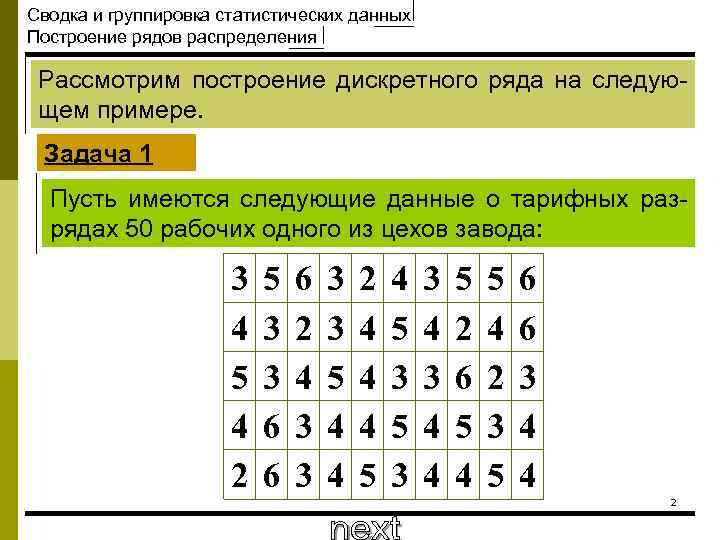 Сводка и группировка статистических данных
Построение рядов распределения

Рассмотрим построение дискретного ряда на следующем примере.

Задача 1

Пусть имеются следующие данные о тарифных разрядах 50 рабочих одного из цехов завода:

| 3 | 5 | 6 | 3 | 2 | 4 | 3 | 5 | 5 | 6 |
|---|---|---|---|---|---|---|---|---|---|
| 4 | 3 | 2 | 3 | 4 | 5 | 4 | 2 | 4 | 6 |
| 5 | 3 | 4 | 5 | 4 | 3 | 3 | 6 | 2 | 3 |
| 4 | 6 | 3 | 4 | 4 | 5 | 4 | 5 | 3 | 4 |
| 2 | 6 | 3 | 4 | 5 | 3 | 4 | 4 | 5 | 4 |

2

next